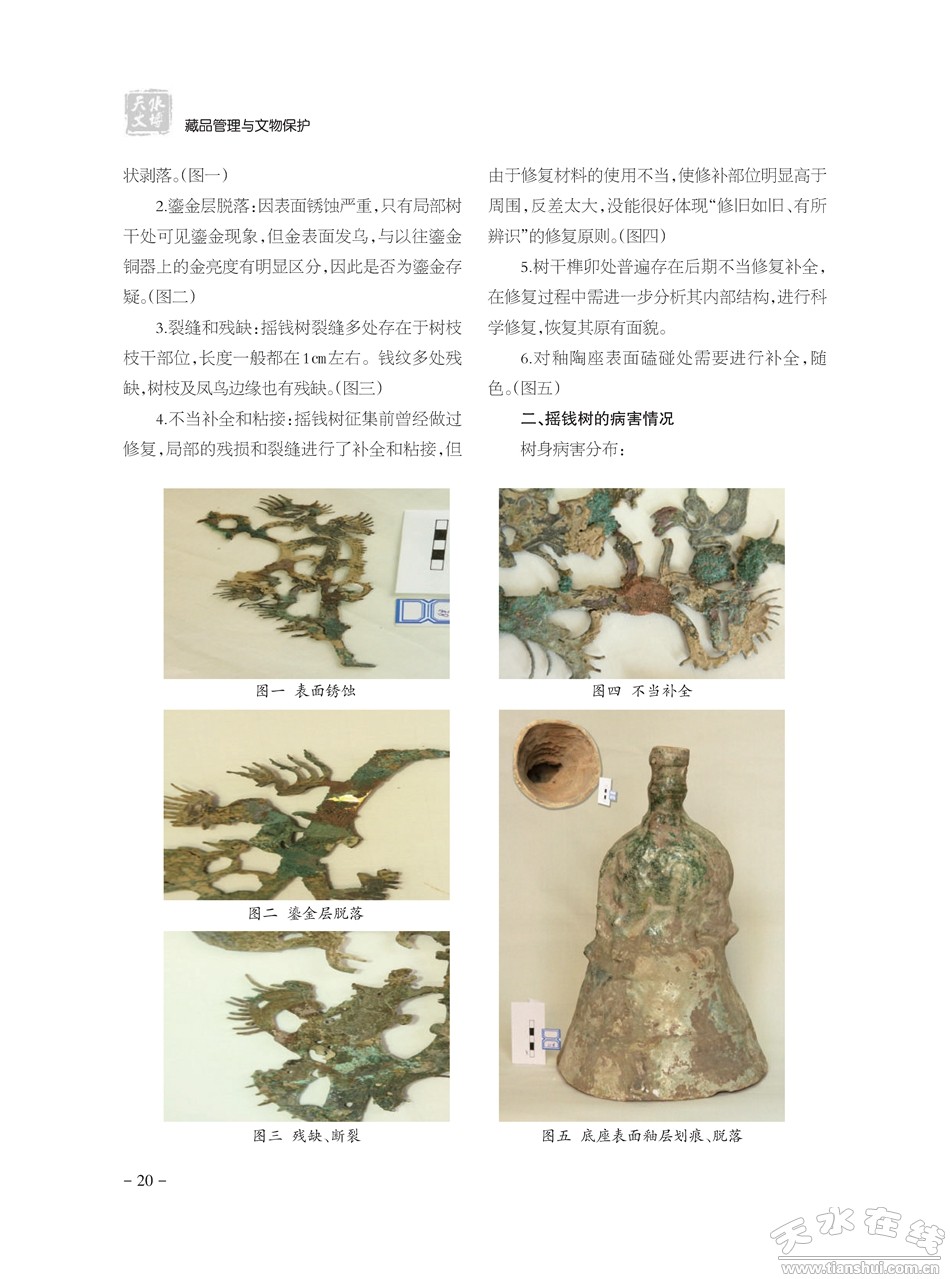 天水文博

藏品管理与文物保护

状剥落。(图一)

2.鎏金层脱落:因表面锈蚀严重,只有局部树干处可见鎏金现象,但金表面发乌,与以往鎏金铜器上的金亮度有明显区分,因此是否为鎏金存疑。(图二)

3.裂缝和残缺:摇钱树裂缝多处存在于树枝枝干部位,长度一般都在1㎝左右。钱纹多处残缺,树枝及凤鸟边缘也有残缺。(图三)

4.不当补全和粘接:摇钱树征集前曾经做过修复,局部的残损和裂缝进行了补全和粘接,但由于修复材料的使用不当,使修补部位明显高于周围,反差太大,没能很好体现“修旧如旧、有所辨识”的修复原则。(图四)

5.树干榫卯处普遍存在后期不当修复补全,在修复过程中需进一步分析其内部结构,进行科学修复,恢复其原有面貌。

6.对釉陶座表面磕碰处需要进行补全,随色。(图五)

二、摇钱树的病害情况

树身病害分布:

图一 表面锈蚀

图二 鎏金层脱落

图三 残缺、断裂

图四 不当补全

图五 底座表面釉层划痕、脱落

- 20 -

天水在线
www.tianshui.com.cn